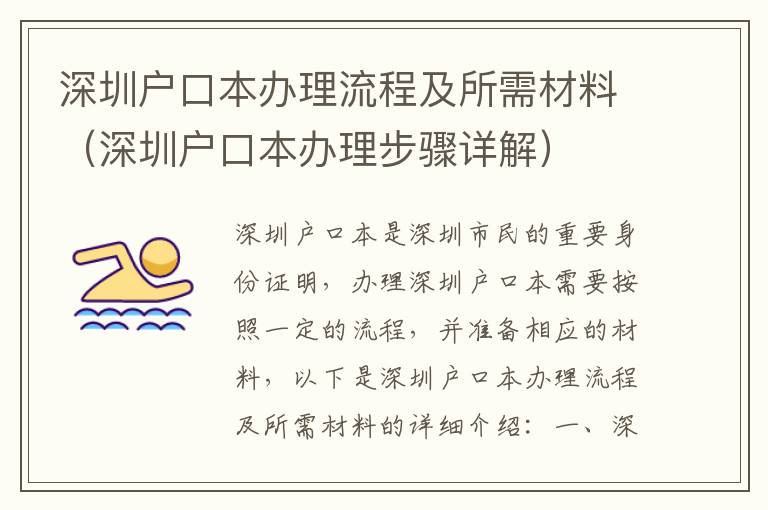 深圳户口本办理流程及所需材料（深圳户口本办理步骤详解）

深圳户口本是深圳市民的重要身份证明，办理深圳户口本需要按照一定的流程，并准备相应的材料，以下是深圳户口本办理流程及所需材料的详细介绍：一、深